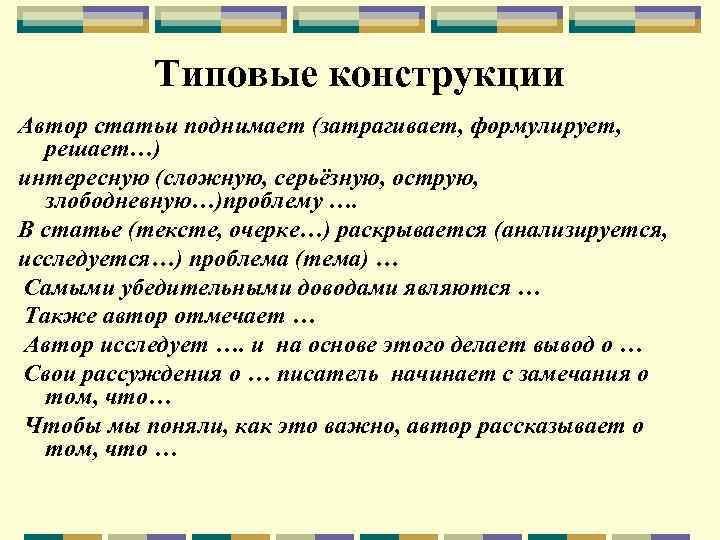 Типовые конструкции

Автор статьи поднимает (затрагивает, формулирует, решает…)

интересную (сложную, серьёзную, острую, злободневную…)проблему ….

В статье (тексте, очерке…) раскрывается (анализируется,

исследуется…) проблема (тема) …

Самыми убедительными доводами являются …

Также автор отмечает …

Автор исследует …. и на основе этого делает вывод о …

Свои рассуждения о … писатель начинает с замечания о том, что…

Чтобы мы поняли, как это важно, автор рассказывает о том, что …